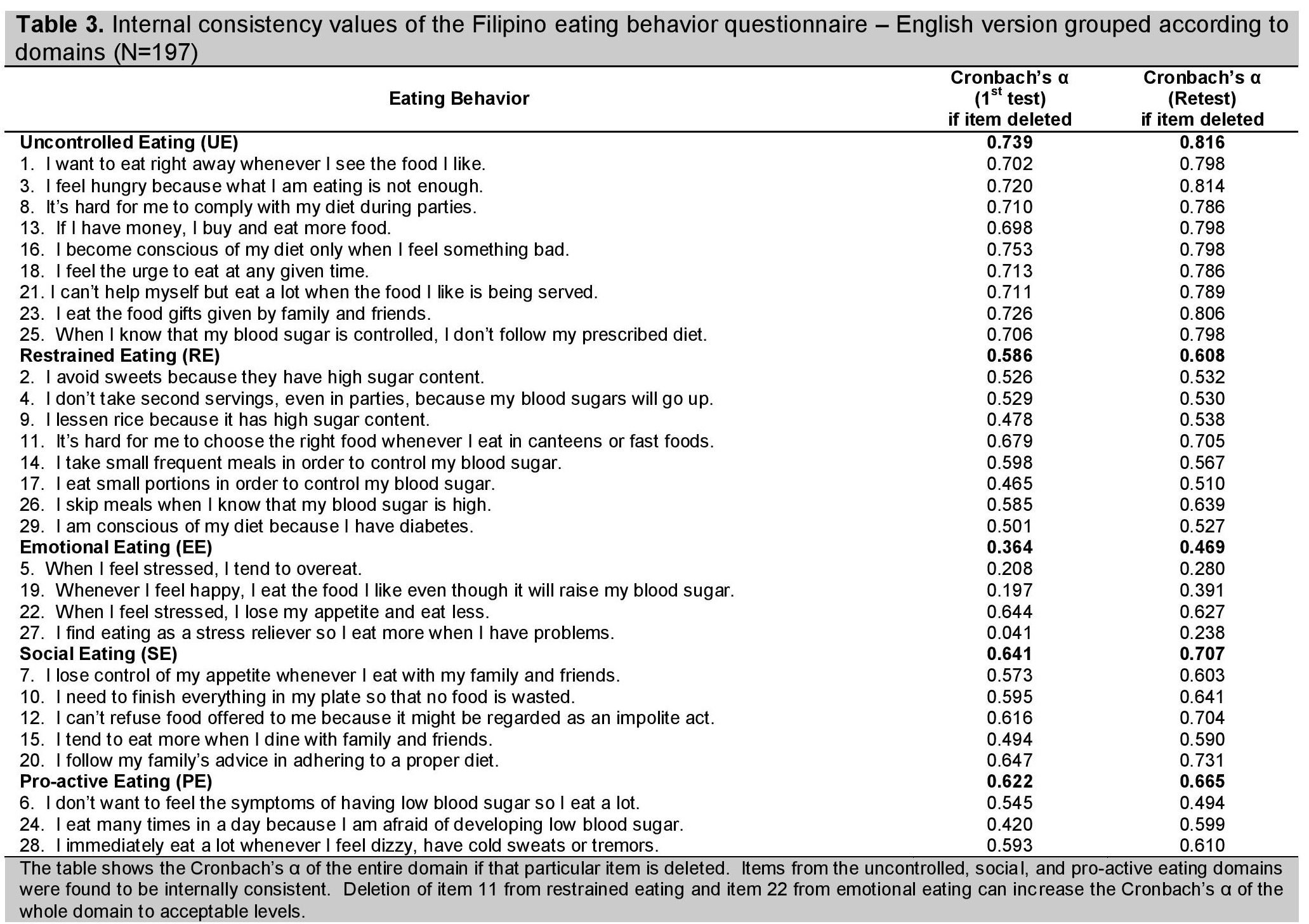 **Table 3.** Internal consistency values of the Filipino eating behavior questionnaire – English version grouped according to domains (N=197)

| Eating Behavior | Cronbach's α ($1^{st}$ test) if item deleted | Cronbach's α (Retest) if item deleted |
|---|---|---|
| **Uncontrolled Eating (UE)** | **0.739** | **0.816** |
| 1. I want to eat right away whenever I see the food I like. | 0.702 | 0.798 |
| 3. I feel hungry because what I am eating is not enough. | 0.720 | 0.814 |
| 8. It's hard for me to comply with my diet during parties. | 0.710 | 0.786 |
| 13. If I have money, I buy and eat more food. | 0.698 | 0.798 |
| 16. I become conscious of my diet only when I feel something bad. | 0.753 | 0.798 |
| 18. I feel the urge to eat at any given time. | 0.713 | 0.786 |
| 21. I can't help myself but eat a lot when the food I like is being served. | 0.711 | 0.789 |
| 23. I eat the food gifts given by family and friends. | 0.726 | 0.806 |
| 25. When I know that my blood sugar is controlled, I don't follow my prescribed diet. | 0.706 | 0.798 |
| **Restrained Eating (RE)** | **0.586** | **0.608** |
| 2. I avoid sweets because they have high sugar content. | 0.526 | 0.532 |
| 4. I don't take second servings, even in parties, because my blood sugars will go up. | 0.529 | 0.530 |
| 9. I lessen rice because it has high sugar content. | 0.478 | 0.538 |
| 11. It's hard for me to choose the right food whenever I eat in canteens or fast foods. | 0.679 | 0.705 |
| 14. I take small frequent meals in order to control my blood sugar. | 0.598 | 0.567 |
| 17. I eat small portions in order to control my blood sugar. | 0.465 | 0.510 |
| 26. I skip meals when I know that my blood sugar is high. | 0.585 | 0.639 |
| 29. I am conscious of my diet because I have diabetes. | 0.501 | 0.527 |
| **Emotional Eating (EE)** | **0.364** | **0.469** |
| 5. When I feel stressed, I tend to overeat. | 0.208 | 0.280 |
| 19. Whenever I feel happy, I eat the food I like even though it will raise my blood sugar. | 0.197 | 0.391 |
| 22. When I feel stressed, I lose my appetite and eat less. | 0.644 | 0.627 |
| 27. I find eating as a stress reliever so I eat more when I have problems. | 0.041 | 0.238 |
| **Social Eating (SE)** | **0.641** | **0.707** |
| 7. I lose control of my appetite whenever I eat with my family and friends. | 0.573 | 0.603 |
| 10. I need to finish everything in my plate so that no food is wasted. | 0.595 | 0.641 |
| 12. I can't refuse food offered to me because it might be regarded as an impolite act. | 0.616 | 0.704 |
| 15. I tend to eat more when I dine with family and friends. | 0.494 | 0.590 |
| 20. I follow my family's advice in adhering to a proper diet. | 0.647 | 0.731 |
| **Pro-active Eating (PE)** | **0.622** | **0.665** |
| 6. I don't want to feel the symptoms of having low blood sugar so I eat a lot. | 0.545 | 0.494 |
| 24. I eat many times in a day because I am afraid of developing low blood sugar. | 0.420 | 0.599 |
| 28. I immediately eat a lot whenever I feel dizzy, have cold sweats or tremors. | 0.593 | 0.610 |

The table shows the Cronbach's α of the entire domain if that particular item is deleted. Items from the uncontrolled, social, and pro-active eating domains were found to be internally consistent. Deletion of item 11 from restrained eating and item 22 from emotional eating can increase the Cronbach's α of the whole domain to acceptable levels.